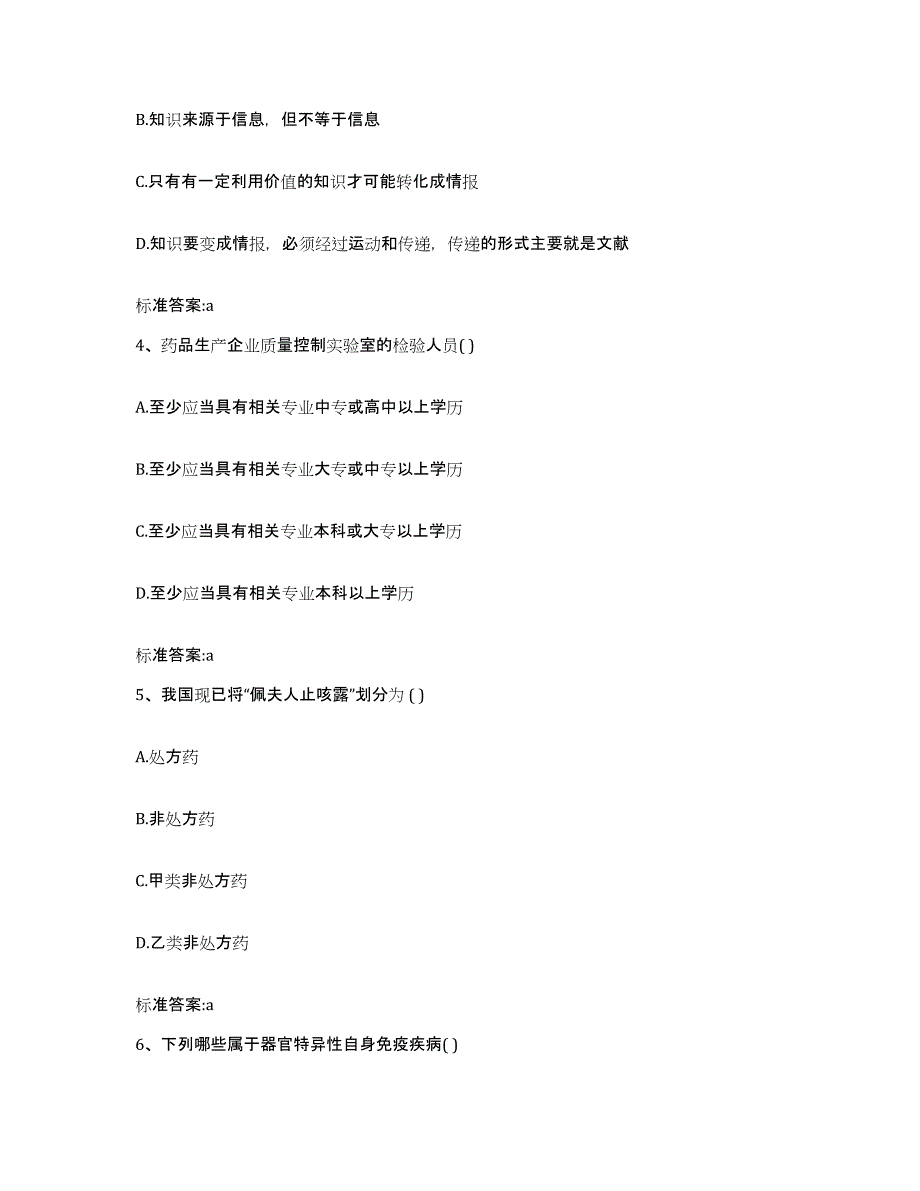 B.知识来源于信息，但不等于信息

C.只有有一定利用价值的知识才可能转化成情报

D.知识要变成情报，必须经过运动和传递，传递的形式主要就是文献

标准答案:a

4、药品生产企业质量控制实验室的检验人员( )

A.至少应当具有相关专业中专或高中以上学历

B.至少应当具有相关专业大专或中专以上学历

C.至少应当具有相关专业本科或大专以上学历

D.至少应当具有相关专业本科以上学历

标准答案:a

5、我国现已将“佩夫人止咳露”划分为 ( )

A.处方药

B.非处方药

C.甲类非处方药

D.乙类非处方药

标准答案:a

6、下列哪些属于器官特异性自身免疫疾病( )